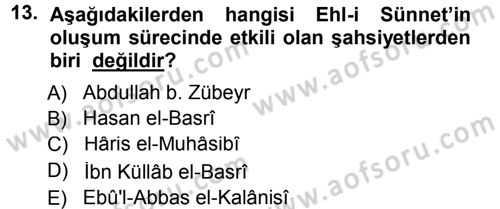 13. Aşağıdakilerden hangisi Ehl-i Sünnet'in oluşum sürecinde etkili olan şahsiyetlerden biri değildir?

A) Abdullah b. Zübeyr
B) Hasan el-Basrî
C) Hâris el-Muhâsibî
D) İbn Küllâb el-Basrî
E) Ebû'l-Abbas el-Kalânisî

www.aofsoru.com